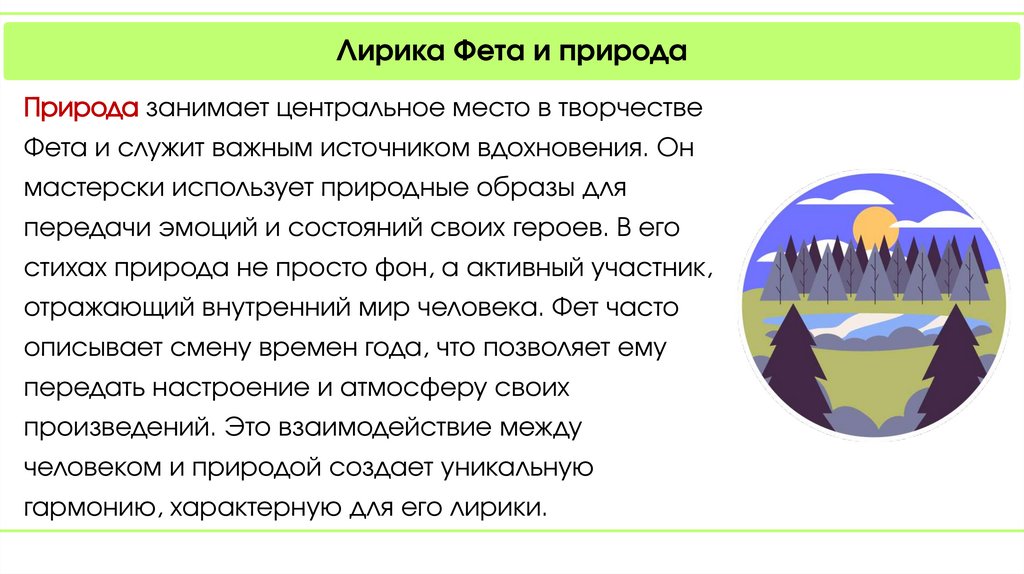 Лирика Фета и природа

Природа занимает центральное место в творчестве Фета и служит важным источником вдохновения. Он мастерски использует природные образы для передачи эмоций и состояний своих героев. В его стихах природа не просто фон, а активный участник, отражающий внутренний мир человека. Фет часто описывает смену времен года, что позволяет ему передать настроение и атмосферу своих произведений. Это взаимодействие между человеком и природой создает уникальную гармонию, характерную для его лирики.